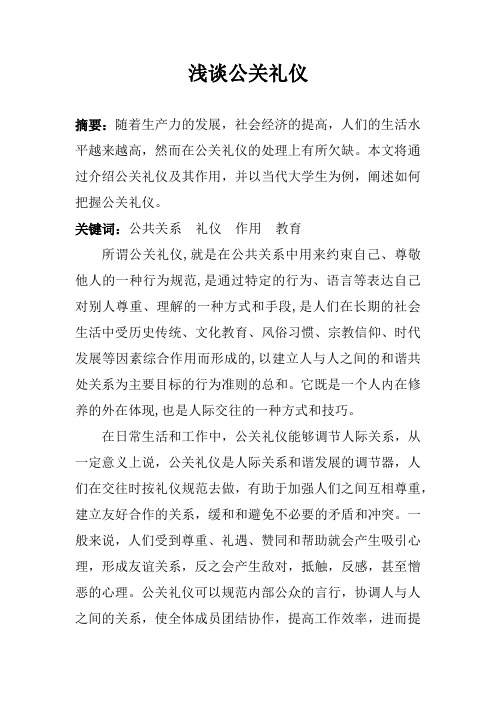 浅谈公关礼仪

摘要：随着生产力的发展，社会经济的提高，人们的生活水平越来越高，然而在公关礼仪的处理上有所欠缺。本文将通过介绍公关礼仪及其作用，并以当代大学生为例，阐述如何把握公关礼仪。

关键词：公共关系　礼仪　作用　教育

所谓公关礼仪,就是在公共关系中用来约束自己、尊敬他人的一种行为规范,是通过特定的行为、语言等表达自己对别人尊重、理解的一种方式和手段,是人们在长期的社会生活中受历史传统、文化教育、风俗习惯、宗教信仰、时代发展等因素综合作用而形成的,以建立人与人之间的和谐共处关系为主要目标的行为准则的总和。它既是一个人内在修养的外在体现,也是人际交往的一种方式和技巧。

在日常生活和工作中，公关礼仪能够调节人际关系，从一定意义上说，公关礼仪是人际关系和谐发展的调节器，人们在交往时按礼仪规范去做，有助于加强人们之间互相尊重，建立友好合作的关系，缓和和避免不必要的矛盾和冲突。一般来说，人们受到尊重、礼遇、赞同和帮助就会产生吸引心理，形成友谊关系，反之会产生敌对，抵触，反感，甚至憎恶的心理。公关礼仪可以规范内部公众的言行，协调人与人之间的关系，使全体成员团结协作，提高工作效率，进而提